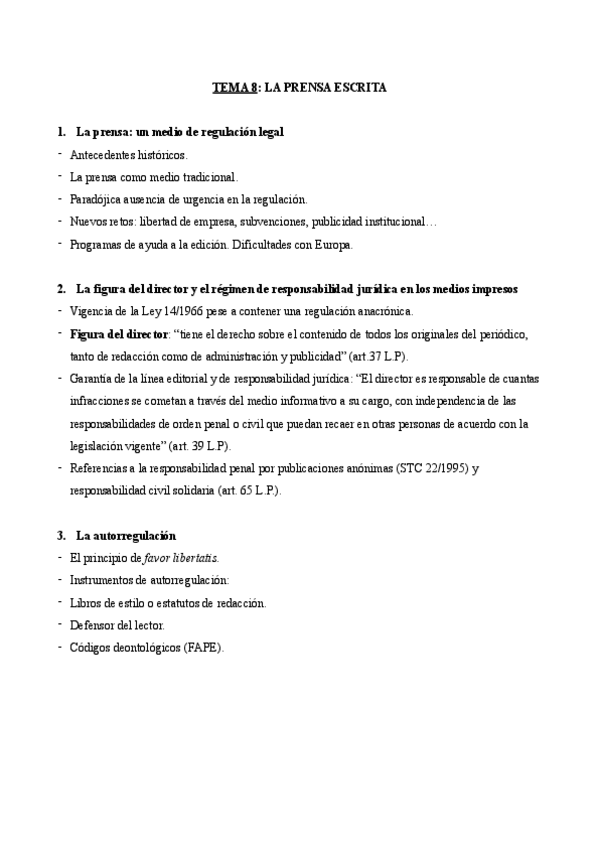 TEMA 8: LA PRENSA ESCRITA

1. La prensa: un medio de regulación legal
- Antecedentes históricos.
- La prensa como medio tradicional.
- Paradójica ausencia de urgencia en la regulación.
- Nuevos retos: libertad de empresa, subvenciones, publicidad institucional…
- Programas de ayuda a la edición. Dificultades con Europa.

2. La figura del director y el régimen de responsabilidad jurídica en los medios impresos
- Vigencia de la Ley 14/1966 pese a contener una regulación anacrónica.
- Figura del director: “tiene el derecho sobre el contenido de todos los originales del periódico, tanto de redacción como de administración y publicidad” (art.37 L.P).
- Garantía de la línea editorial y de responsabilidad jurídica: “El director es responsable de cuantas infracciones se cometan a través del medio informativo a su cargo, con independencia de las responsabilidades de orden penal o civil que puedan recaer en otras personas de acuerdo con la legislación vigente” (art. 39 L.P).
- Referencias a la responsabilidad penal por publicaciones anónimas (STC 22/1995) y responsabilidad civil solidaria (art. 65 L.P.).

3. La autorregulación
- El principio de favor libertatis.
- Instrumentos de autorregulación:
- Libros de estilo o estatutos de redacción.
- Defensor del lector.
- Códigos deontológicos (FAPE).